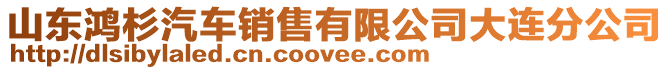 山东鸿杉汽车销售有限公司大连分公司
http://dlsibylaled.cn.coovee.com